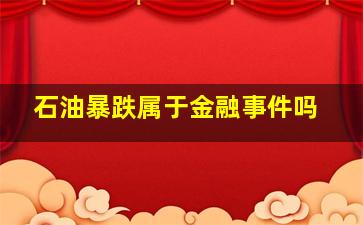 石油暴跌属于金融事件吗